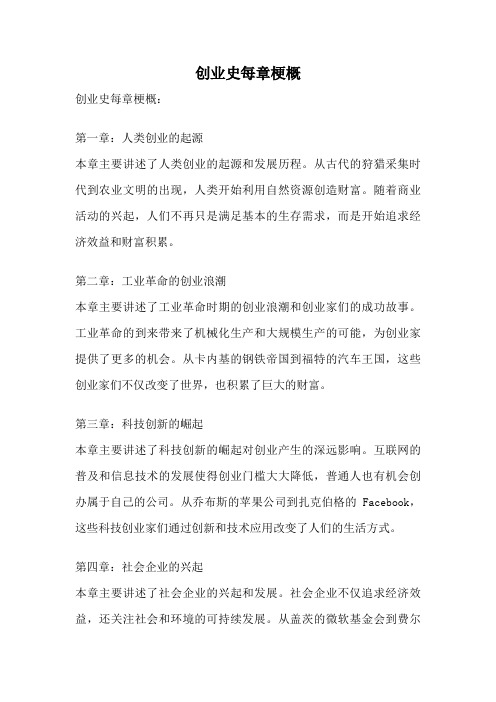 创业史每章梗概

创业史每章梗概：

第一章：人类创业的起源
本章主要讲述了人类创业的起源和发展历程。从古代的狩猎采集时代到农业文明的出现，人类开始利用自然资源创造财富。随着商业活动的兴起，人们不再只是满足基本的生存需求，而是开始追求经济效益和财富积累。

第二章：工业革命的创业浪潮
本章主要讲述了工业革命时期的创业浪潮和创业家们的成功故事。工业革命的到来带来了机械化生产和大规模生产的可能，为创业家提供了更多的机会。从卡内基的钢铁帝国到福特的汽车王国，这些创业家们不仅改变了世界，也积累了巨大的财富。

第三章：科技创新的崛起
本章主要讲述了科技创新的崛起对创业产生的深远影响。互联网的普及和信息技术的发展使得创业门槛大大降低，普通人也有机会创办属于自己的公司。从乔布斯的苹果公司到扎克伯格的 Facebook，这些科技创业家们通过创新和技术应用改变了人们的生活方式。

第四章：社会企业的兴起
本章主要讲述了社会企业的兴起和发展。社会企业不仅追求经济效益，还关注社会和环境的可持续发展。从盖茨的微软基金会到费尔